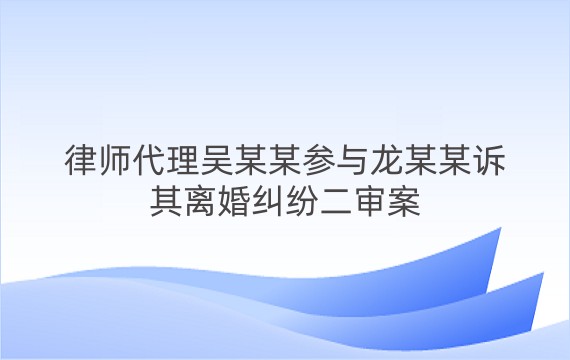 律师代理吴某某参与龙某某诉其离婚纠纷二审案